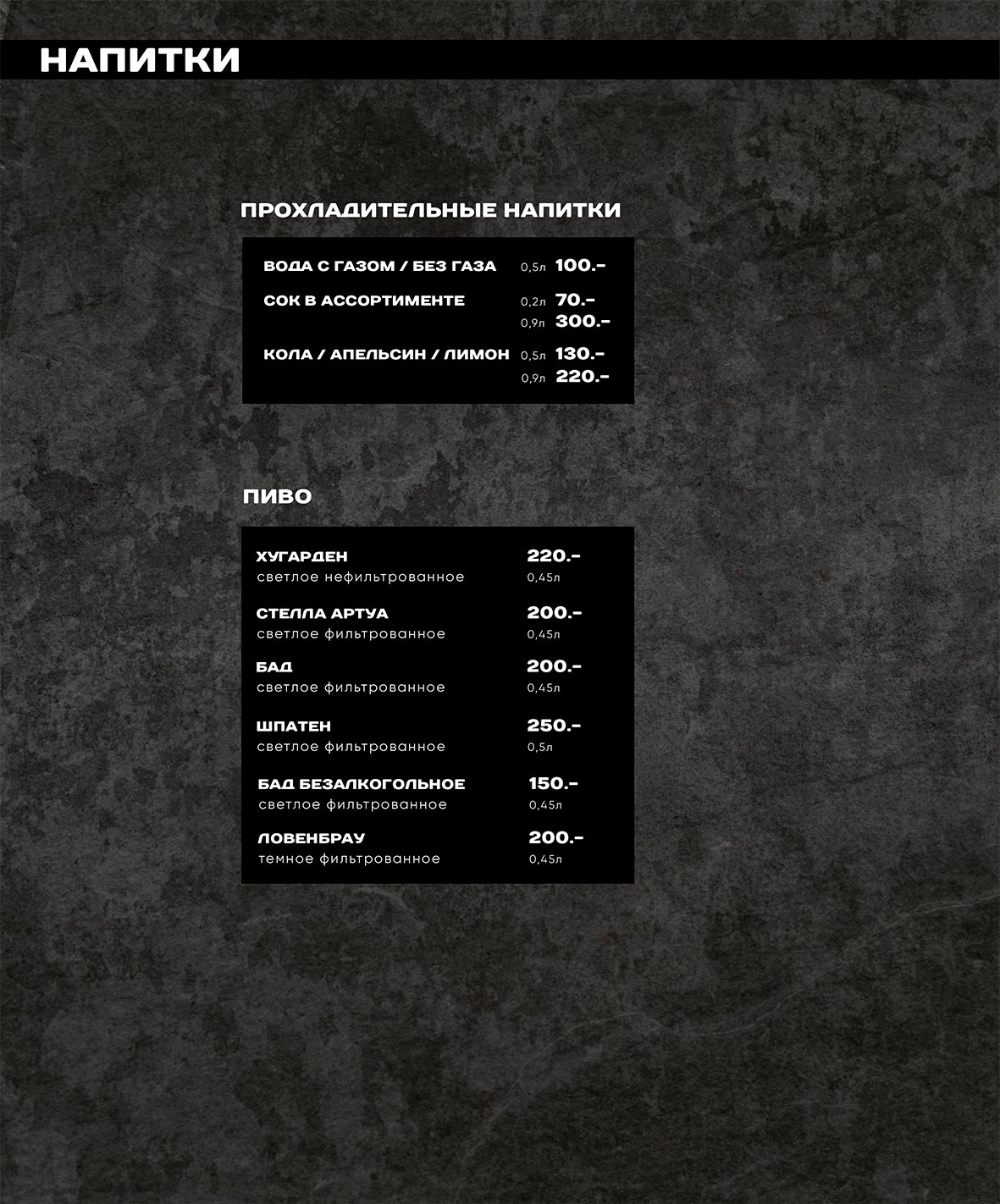 НАПИТКИ

ПРОХЛАДИТЕЛЬНЫЕ НАПИТКИ

ВОДА С ГАЗОМ / БЕЗ ГАЗА 0,5л 100.-

СОК В АССОРТИМЕНТЕ 0,2л 70.-
0,9л 300.-

КОЛА / АПЕЛЬСИН / ЛИМОН 0,5л 130.-
0,9л 220.-

ПИВО

ХУГАРДЕН 220.-
светлое нефильтрованное 0,45л

СТЕЛЛА АРТУА 200.-
светлое фильтрованное 0,45л

БАД 200.-
светлое фильтрованное 0,45л

ШПАТЕН 250.-
светлое фильтрованное 0,5л

БАД БЕЗАЛКОГОЛЬНОЕ 150.-
светлое фильтрованное 0,45л

ЛОВЕНБРАУ 200.-
темное фильтрованное 0,45л